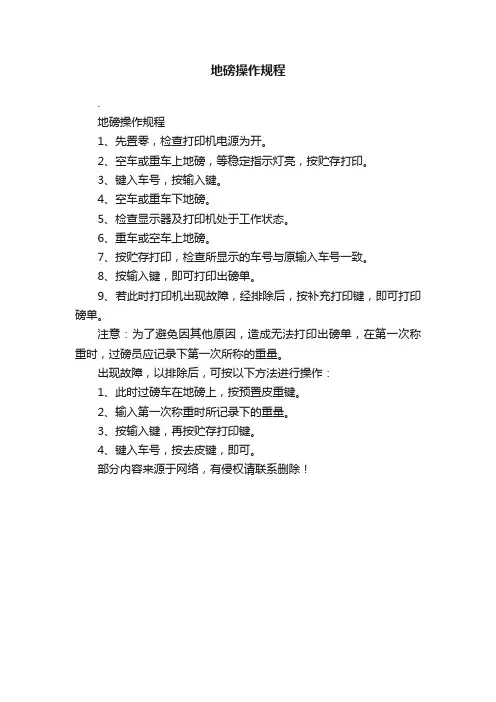 地磅操作规程

.

地磅操作规程

1、先置零，检查打印机电源为开。

2、空车或重车上地磅，等稳定指示灯亮，按贮存打印。

3、键入车号，按输入键。

4、空车或重车下地磅。

5、检查显示器及打印机处于工作状态。

6、重车或空车上地磅。

7、按贮存打印，检查所显示的车号与原输入车号一致。

8、按输入键，即可打印出磅单。

9、若此时打印机出现故障，经排除后，按补充打印键，即可打印磅单。

注意：为了避免因其他原因，造成无法打印出磅单，在第一次称重时，过磅员应记录下第一次所称的重量。

出现故障，以排除后，可按以下方法进行操作：

1、此时过磅车在地磅上，按预置皮重键。

2、输入第一次称重时所记录下的重量。

3、按输入键，再按贮存打印键。

4、键入车号，按去皮键，即可。

部分内容来源于网络，有侵权请联系删除！